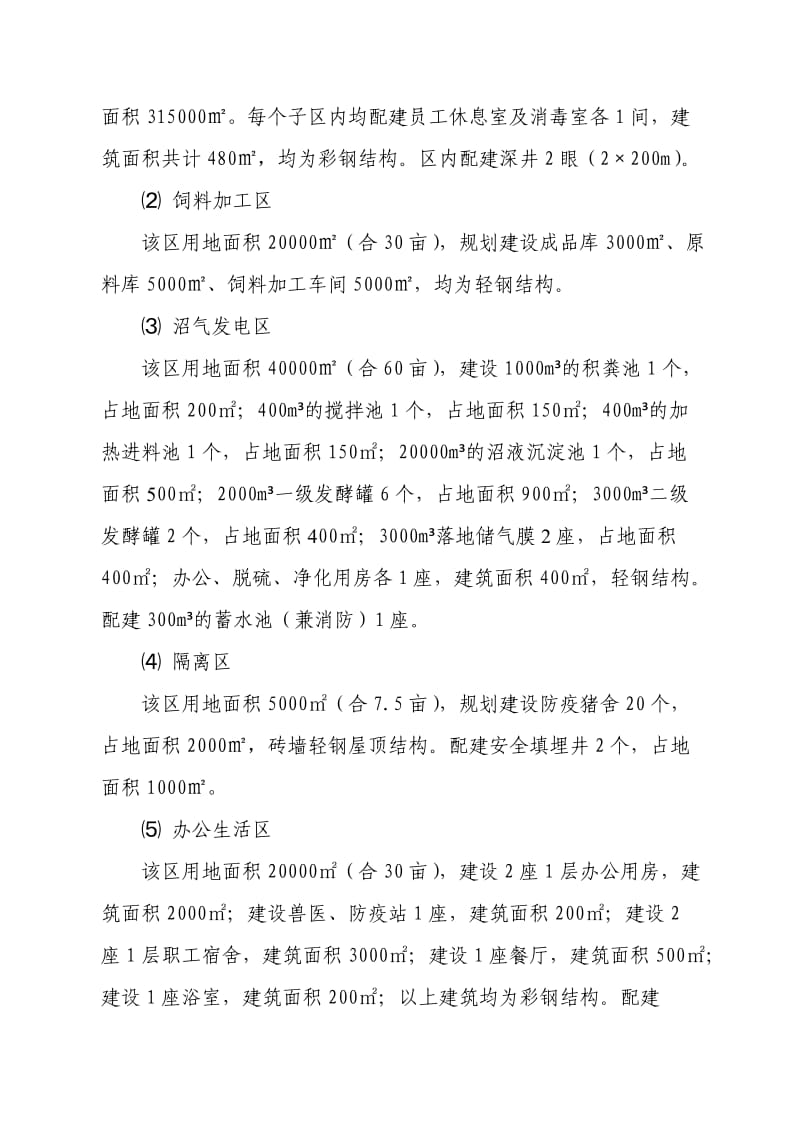 面积 315000㎡。每个子区内均配建员工休息室及消毒室各 1 间，建筑面积共计 480㎡，均为彩钢结构。区内配建深井 2 眼（2×200m）。

⑵ 饲料加工区

该区用地面积 20000㎡（合 30 亩），规划建设成品库 3000㎡、原料库 5000㎡、饲料加工车间 5000㎡，均为轻钢结构。

⑶ 沼气发电区

该区用地面积 40000㎡（合 60 亩），建设 1000m³的积粪池 1 个，占地面积 200㎡；400m³的搅拌池 1 个，占地面积 150㎡；400m³的加热进料池 1 个，占地面积 150㎡；20000m³的沼液沉淀池 1 个，占地面积 500㎡；2000m³一级发酵罐 6 个，占地面积 900㎡；3000m³二级发酵罐 2 个，占地面积 400㎡；3000m³落地储气膜 2 座，占地面积 400㎡；办公、脱硫、净化用房各 1 座，建筑面积 400㎡，轻钢结构。配建 300m³的蓄水池（兼消防）1 座。

⑷ 隔离区

该区用地面积 5000㎡（合 7.5 亩），规划建设防疫猪舍 20 个，占地面积 2000㎡，砖墙轻钢屋顶结构。配建安全填埋井 2 个，占地面积 1000㎡。

⑸ 办公生活区

该区用地面积 20000㎡（合 30 亩），建设 2 座 1 层办公用房，建筑面积 2000㎡；建设兽医、防疫站 1 座，建筑面积 200㎡；建设 2 座 1 层职工宿舍，建筑面积 3000㎡；建设 1 座餐厅，建筑面积 500㎡；建设 1 座浴室，建筑面积 200㎡；以上建筑均为彩钢结构。配建